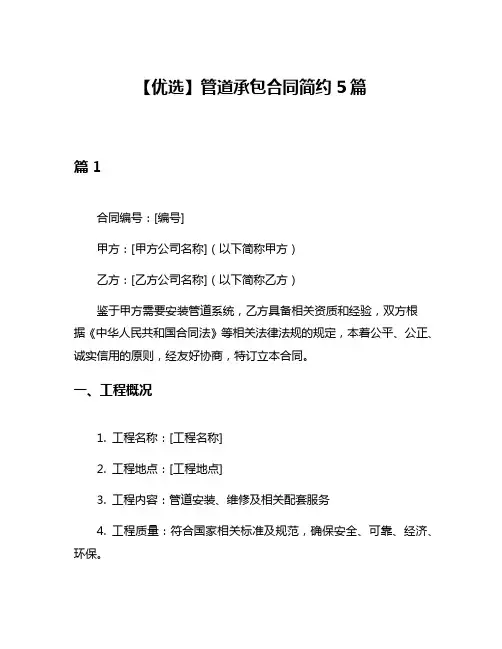 【优选】管道承包合同简约 5 篇

篇 1

合同编号：[编号]

甲方：[甲方公司名称]（以下简称甲方）

乙方：[乙方公司名称]（以下简称乙方）

鉴于甲方需要安装管道系统，乙方具备相关资质和经验，双方根据《中华人民共和国合同法》等相关法律法规的规定，本着公平、公正、诚实信用的原则，经友好协商，特订立本合同。

一、工程概况

1. 工程名称：[工程名称]

2. 工程地点：[工程地点]

3. 工程内容：管道安装、维修及相关配套服务

4. 工程质量：符合国家相关标准及规范，确保安全、可靠、经济、环保。